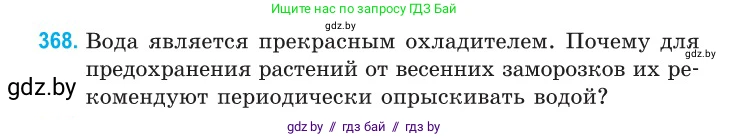 Ищите нас по запросу ГДЗ Бай

gdz.by

368. Вода является прекрасным охладителем. Почему для предохранения растений от весенних заморозков их рекомендуют периодически опрыскивать водой?

gdz.by

gdz.by

gdz by // гдз бай // гдз by